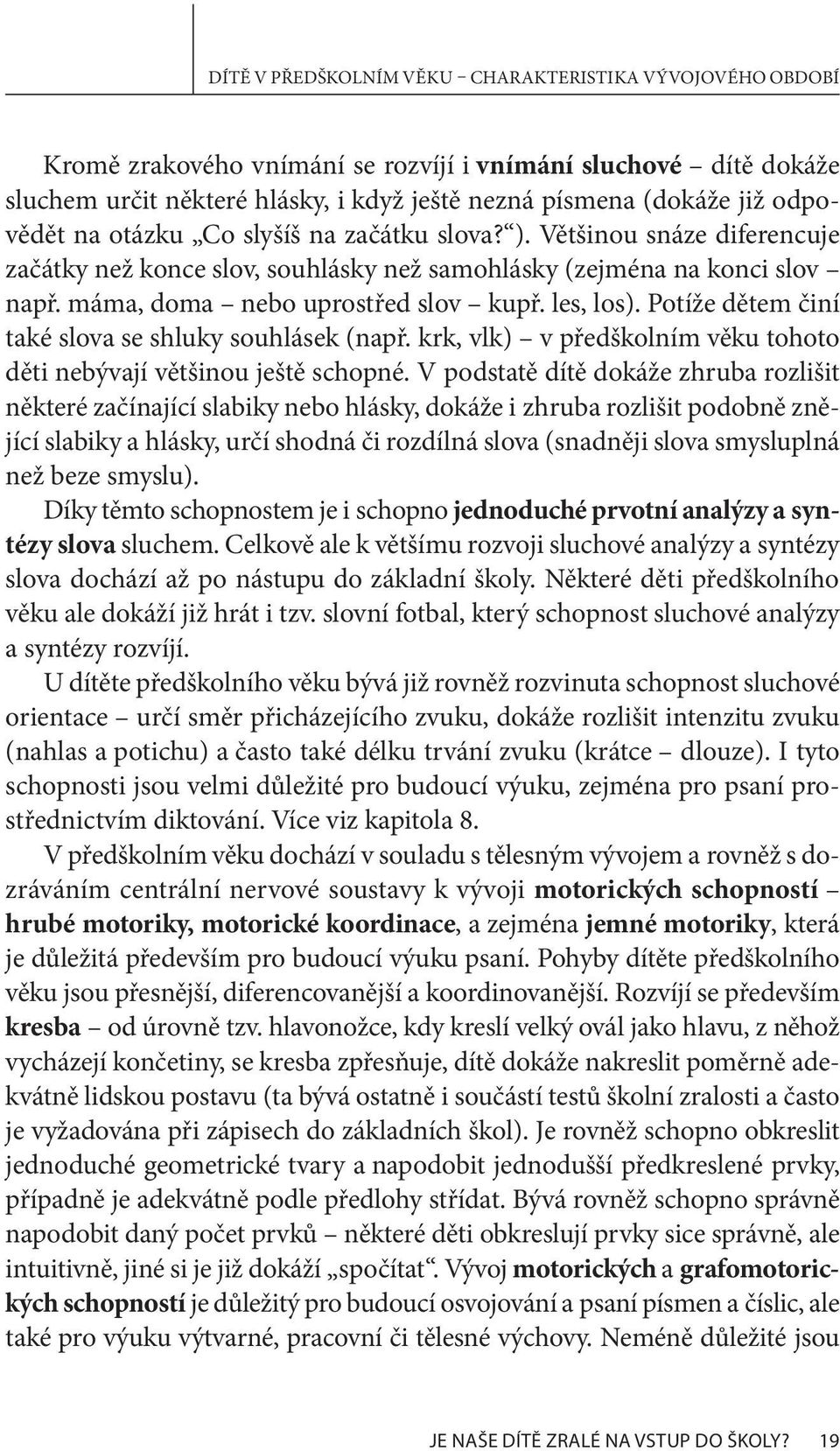 DÍTĚ V PŘEDŠKOLNÍM VĚKU – CHARAKTERISTIKA VÝVOJOVÉHO OBDOBÍ

Kromě zrakového vnímání se rozvíjí i vnímání sluchové – dítě dokáže sluchem určit některé hlásky, i když ještě nezná písmena (dokáže již odpovědět na otázku „Co slyšíš na začátku slova?“). Většinou snáze diferencuje začátky než konce slov, souhlásky než samohlásky (zejména na konci slov – např. máma, doma – nebo uprostřed slov – kupř. les, los). Potíže dětem činí také slova se shluky souhlásek (např. krk, vlk) – v předškolním věku tohoto děti nebývají většinou ještě schopné. V podstatě dítě dokáže zhruba rozlišit některé začínající slabiky nebo hlásky, dokáže i zhruba rozlišit podobně znějící slabiky a hlásky, určí shodná či rozdílná slova (snadněji slova smysluplná než beze smyslu).

Díky těmto schopnostem je i schopno jednoduché prvotní analýzy a syntézy slova sluchem. Celkově ale k většímu rozvoji sluchové analýzy a syntézy slova dochází až po nástupu do základní školy. Některé děti předškolního věku ale dokáží již hrát i tzv. slovní fotbal, který schopnost sluchové analýzy a syntézy rozvíjí.

U dítěte předškolního věku bývá již rovněž rozvinuta schopnost sluchové orientace – určí směr přicházejícího zvuku, dokáže rozlišit intenzitu zvuku (nahlas a potichu) a často také délku trvání zvuku (krátce – dlouze). I tyto schopnosti jsou velmi důležité pro budoucí výuku, zejména pro psaní prostřednictvím diktování. Více viz kapitola 8.

V předškolním věku dochází v souladu s tělesným vývojem a rovněž s dozráváním centrální nervové soustavy k vývoji motorických schopností – hrubé motoriky, motorické koordinace, a zejména jemné motoriky, která je důležitá především pro budoucí výuku psaní. Pohyby dítěte předškolního věku jsou přesnější, diferencovanější a koordinovanější. Rozvíjí se především kresba – od úrovně tzv. hlavonožce, kdy kreslí velký ovál jako hlavu, z něhož vycházejí končetiny, se kresba zpřesňuje, dítě dokáže nakreslit poměrně adekvátně lidskou postavu (ta bývá ostatně i součástí testů školní zralosti a často je vyžadována při zápisech do základních škol). Je rovněž schopno obkreslit jednoduché geometrické tvary a napodobit jednodušší předkreslené prvky, případně je adekvátně podle předlohy střídat. Bývá rovněž schopno správně napodobit daný počet prvků – některé děti obkreslují prvky sice správně, ale intuitivně, jiné si je již dokáží „spočítat“. Vývoj motorických a grafomotorických schopností je důležitý pro budoucí osvojování a psaní písmen a číslic, ale také pro výuku výtvarné, pracovní či tělesné výchovy. Neméně důležité jsou

JE NAŠE DÍTĚ ZRALÉ NA VSTUP DO ŠKOLY? 19